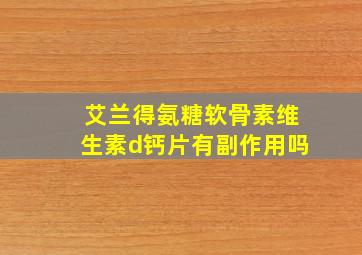 艾兰得氨糖软骨素维生素d钙片有副作用吗